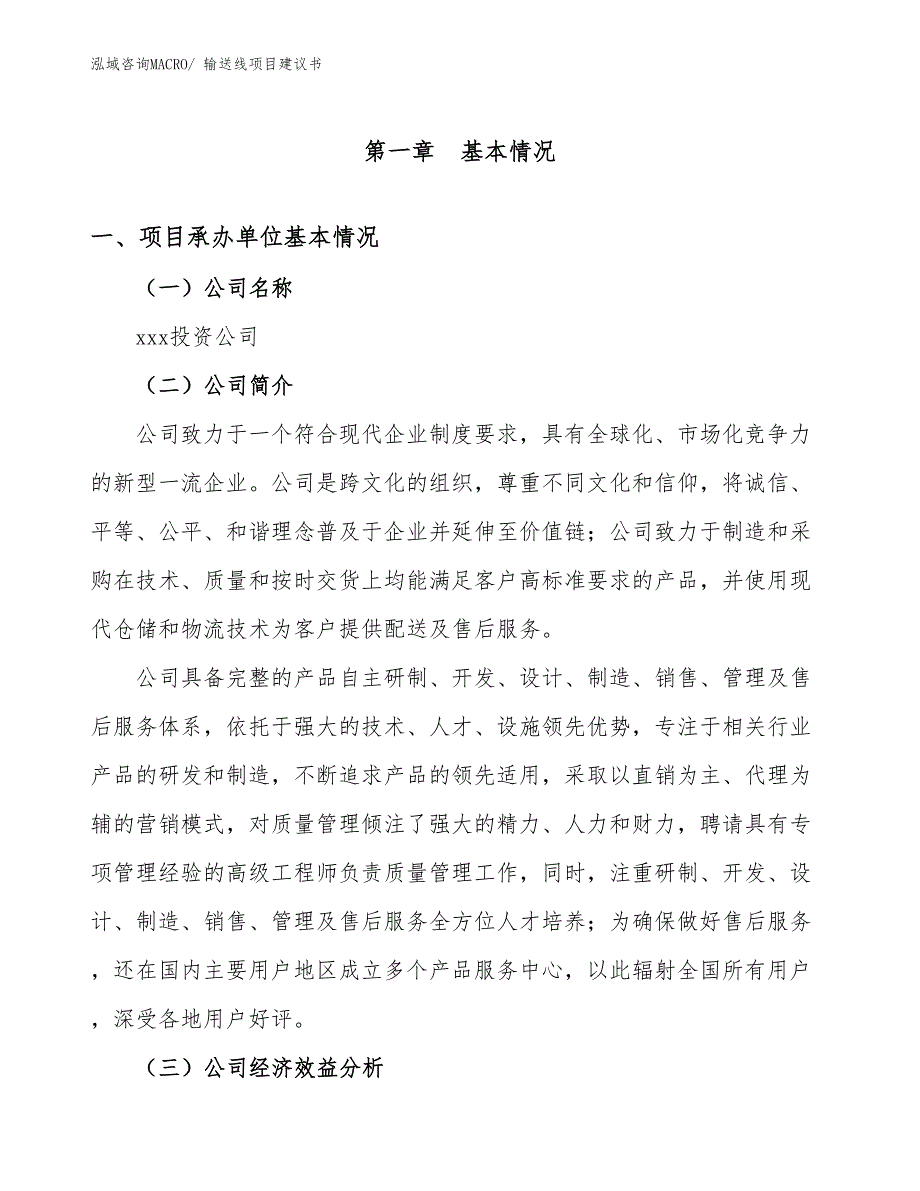 泓域咨询MACRO/ 输送线项目建议书

第一章　基本情况

一、项目承办单位基本情况

（一）公司名称

xxx投资公司

（二）公司简介

公司致力于一个符合现代企业制度要求，具有全球化、市场化竞争力的新型一流企业。公司是跨文化的组织，尊重不同文化和信仰，将诚信、平等、公平、和谐理念普及于企业并延伸至价值链；公司致力于制造和采购在技术、质量和按时交货上均能满足客户高标准要求的产品，并使用现代仓储和物流技术为客户提供配送及售后服务。

公司具备完整的产品自主研制、开发、设计、制造、销售、管理及售后服务体系，依托于强大的技术、人才、设施领先优势，专注于相关行业产品的研发和制造，不断追求产品的领先适用，采取以直销为主、代理为辅的营销模式，对质量管理倾注了强大的精力、人力和财力，聘请具有专项管理经验的高级工程师负责质量管理工作，同时，注重研制、开发、设计、制造、销售、管理及售后服务全方位人才培养；为确保做好售后服务，还在国内主要用户地区成立多个产品服务中心，以此辐射全国所有用户，深受各地用户好评。

（三）公司经济效益分析